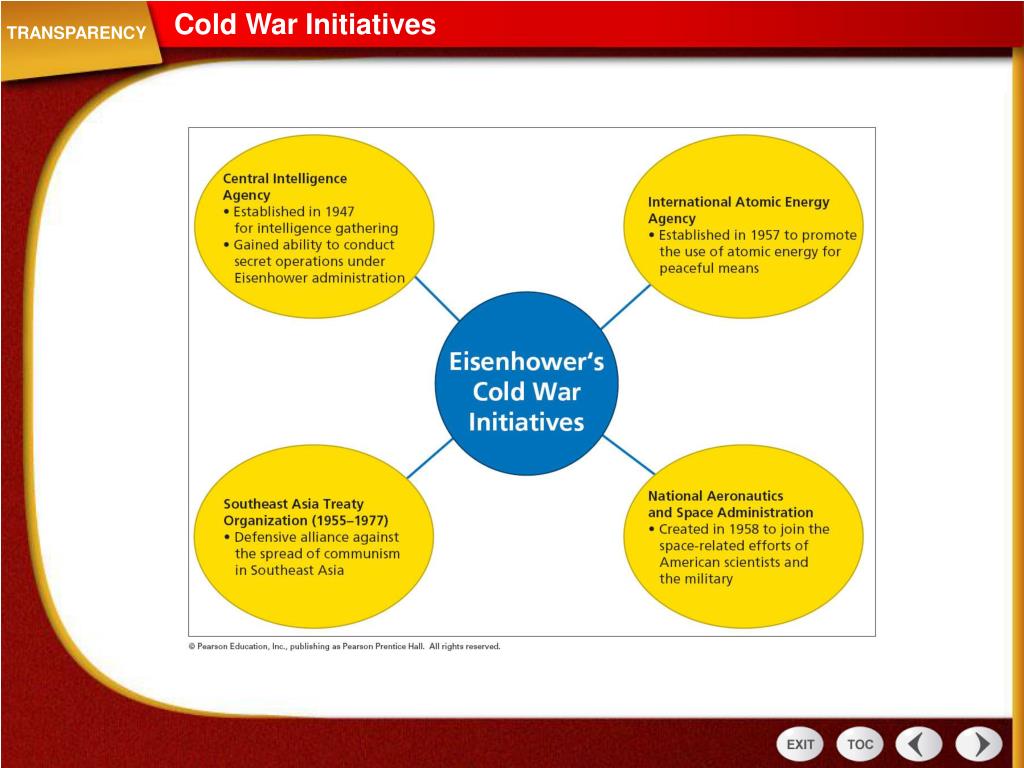 TRANSPARENCY

Cold War Initiatives

Central Intelligence Agency
• Established in 1947 for intelligence gathering
• Gained ability to conduct secret operations under Eisenhower administration

International Atomic Energy Agency
• Established in 1957 to promote the use of atomic energy for peaceful means

Eisenhower's Cold War Initiatives

Southeast Asia Treaty Organization (1955–1977)
• Defensive alliance against the spread of communism in Southeast Asia

National Aeronautics and Space Administration
• Created in 1958 to join the space-related efforts of American scientists and the military

© Pearson Education, Inc., publishing as Pearson Prentice Hall. All rights reserved.

EXIT TOC